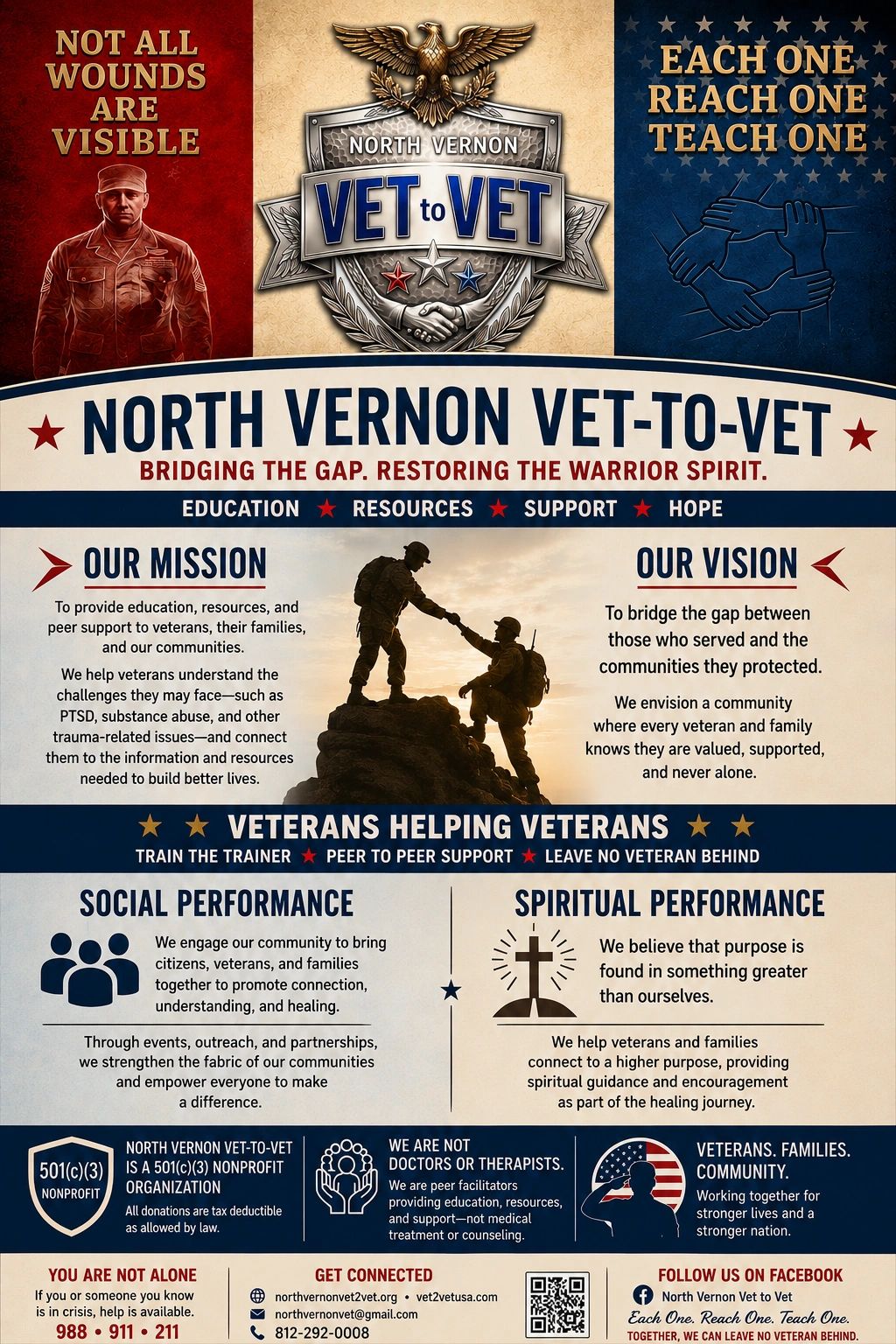 NOT ALL WOUNDS ARE VISIBLE

NORTH VERNON
VET to VET

EACH ONE REACH ONE TEACH ONE

NORTH VERNON VET-TO-VET

BRIDGING THE GAP. RESTORING THE WARRIOR SPIRIT.

EDUCATION ★ RESOURCES ★ SUPPORT ★ HOPE

OUR MISSION

To provide education, resources, and peer support to veterans, their families, and our communities.

We help veterans understand the challenges they may face—such as PTSD, substance abuse, and other trauma-related issues—and connect them to the information and resources needed to build better lives.

OUR VISION

To bridge the gap between those who served and the communities they protected.

We envision a community where every veteran and family knows they are valued, supported, and never alone.

VETERANS HELPING VETERANS

TRAIN THE TRAINER ★ PEER TO PEER SUPPORT ★ LEAVE NO VETERAN BEHIND

SOCIAL PERFORMANCE

We engage our community to bring citizens, veterans, and families together to promote connection, understanding, and healing.

Through events, outreach, and partnerships, we strengthen the fabric of our communities and empower everyone to make a difference.

SPIRITUAL PERFORMANCE

We believe that purpose is found in something greater than ourselves.

We help veterans and families connect to a higher purpose, providing spiritual guidance and encouragement as part of the healing journey.

501(c)(3)
NONPROFIT

NORTH VERNON VET-TO-VET IS A 501(c)(3) NONPROFIT ORGANIZATION

All donations are tax deductible as allowed by law.

WE ARE NOT DOCTORS OR THERAPISTS.

We are peer facilitators providing education, resources, and support—not medical treatment or counseling.

VETERANS. FAMILIES. COMMUNITY.

Working together for stronger lives and a stronger nation.

YOU ARE NOT ALONE

If you or someone you know is in crisis, help is available.

988 • 911 • 211

GET CONNECTED

northvernonvet2vet.org • vet2vetusa.com
northvernonvet@gmail.com
812-292-0008

FOLLOW US ON FACEBOOK

North Vernon Vet to Vet

Each One. Reach One. Teach One.

TOGETHER, WE CAN LEAVE NO VETERAN BEHIND.